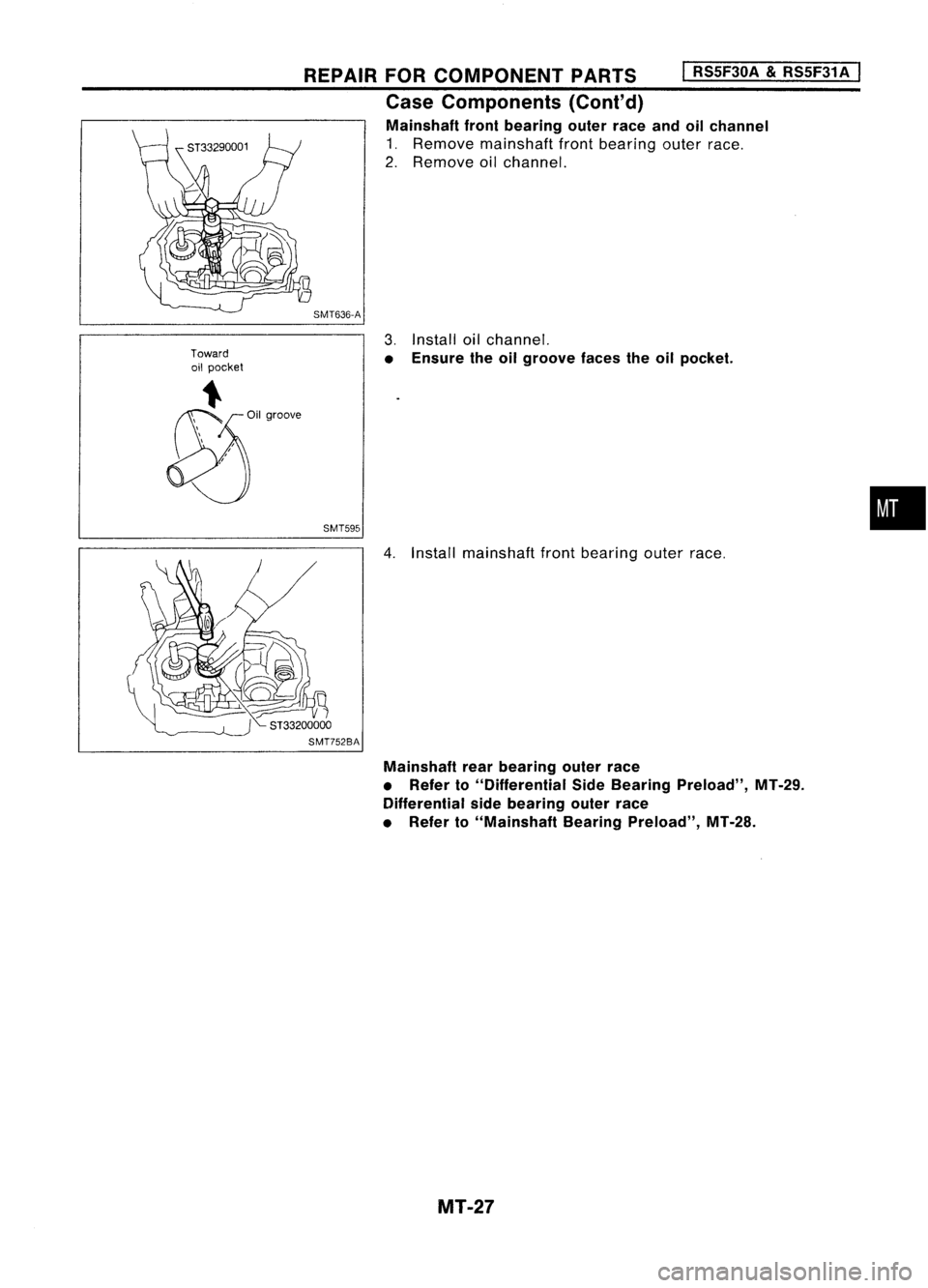 REPAIR FOR COMPONENT PARTS RS5F30A & RS5F31A

Case Components (Cont'd)

ST33290001

SMT636-A

Mainshaft front bearing outer race and oil channel
1. Remove mainshaft front bearing outer race.
2. Remove oil channel.

Toward oil pocket

Oil groove

SMT595

3. Install oil channel.
• Ensure the oil groove faces the oil pocket.

MT

ST33200000

SMT752BA

4. Install mainshaft front bearing outer race.

Mainshaft rear bearing outer race
• Refer to "Differential Side Bearing Preload", MT-29.
Differential side bearing outer race
• Refer to "Mainshaft Bearing Preload", MT-28.

MT-27

carmanualsonline.info